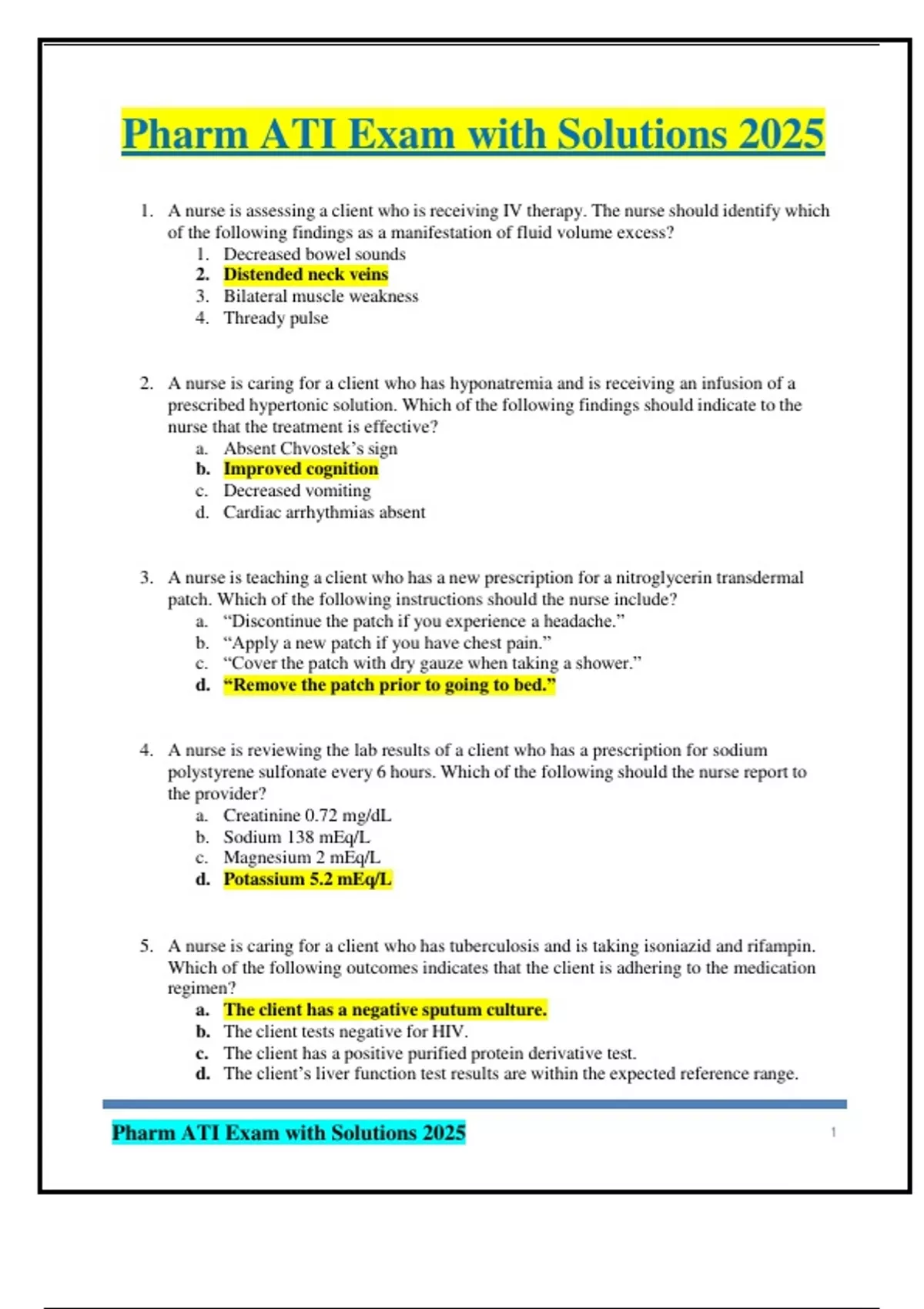 Pharm ATI Exam with Solutions 2025

1. A nurse is assessing a client who is receiving IV therapy. The nurse should identify which of the following findings as a manifestation of fluid volume excess?
1. Decreased bowel sounds
2. Distended neck veins
3. Bilateral muscle weakness
4. Thready pulse

2. A nurse is caring for a client who has hyponatremia and is receiving an infusion of a prescribed hypertonic solution. Which of the following findings should indicate to the nurse that the treatment is effective?
a. Absent Chvostek's sign
b. Improved cognition
c. Decreased vomiting
d. Cardiac arrhythmias absent

3. A nurse is teaching a client who has a new prescription for a nitroglycerin transdermal patch. Which of the following instructions should the nurse include?
a. "Discontinue the patch if you experience a headache."
b. "Apply a new patch if you have chest pain."
c. "Cover the patch with dry gauze when taking a shower."
d. "Remove the patch prior to going to bed."

4. A nurse is reviewing the lab results of a client who has a prescription for sodium polystyrene sulfonate every 6 hours. Which of the following should the nurse report to the provider?
a. Creatinine 0.72 mg/dL
b. Sodium 138 mEq/L
c. Magnesium 2 mEq/L
d. Potassium 5.2 mEq/L

5. A nurse is caring for a client who has tuberculosis and is taking isoniazid and rifampin. Which of the following outcomes indicates that the client is adhering to the medication regimen?
a. The client has a negative sputum culture.
b. The client tests negative for HIV.
c. The client has a positive purified protein derivative test.
d. The client's liver function test results are within the expected reference range.

Pharm ATI Exam with Solutions 2025 1